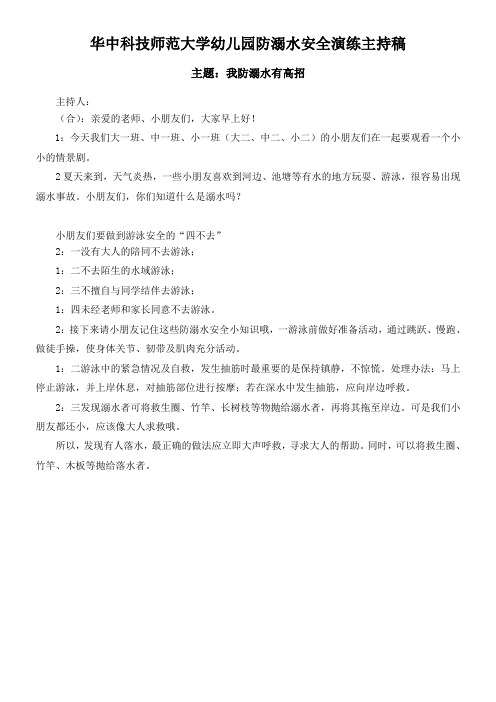 华中科技师范大学幼儿园防溺水安全演练主持稿

主题：我防溺水有高招

主持人：

（合）：亲爱的老师、小朋友们，大家早上好！

1：今天我们大一班、中一班、小一班（大二、中二、小二）的小朋友们在一起要观看一个小小的情景剧。

2 夏天来到，天气炎热，一些小朋友喜欢到河边、池塘等有水的地方玩耍、游泳，很容易出现溺水事故。小朋友们，你们知道什么是溺水吗？

小朋友们要做到游泳安全的“四不去”

2：一没有大人的陪同不去游泳；

1：二不去陌生的水域游泳；

2：三不擅自与同学结伴去游泳；

1：四未经老师和家长同意不去游泳。

2：接下来请小朋友记住这些防溺水安全小知识哦，一游泳前做好准备活动，通过跳跃、慢跑、做徒手操，使身体关节、韧带及肌肉充分活动。

1：二游泳中的紧急情况及自救，发生抽筋时最重要的是保持镇静，不惊慌。处理办法：马上停止游泳，并上岸休息，对抽筋部位进行按摩；若在深水中发生抽筋，应向岸边呼救。

2：三发现溺水者可将救生圈、竹竿、长树枝等物抛给溺水者，再将其拖至岸边。可是我们小朋友都还小，应该像大人求救哦。

所以，发现有人落水，最正确的做法应立即大声呼救，寻求大人的帮助。同时，可以将救生圈、竹竿、木板等抛给落水者。